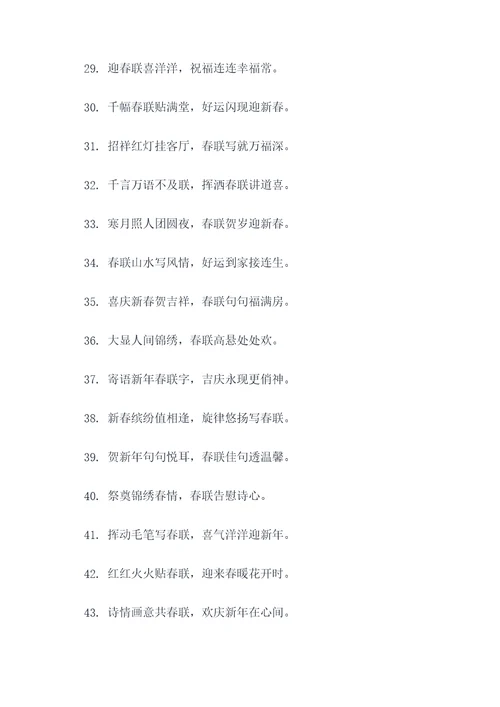 29. 迎春联喜洋洋，祝福连连幸福常。

30. 千幅春联贴满堂，好运闪现迎新春。

31. 招祥红灯挂客厅，春联写就万福深。

32. 千言万语不及联，挥洒春联讲道喜。

33. 寒月照人团圆夜，春联贺岁迎新春。

34. 春联山水写风情，好运到家接连生。

35. 喜庆新春贺吉祥，春联句句福满房。

36. 大显人间锦绣，春联高悬处处欢。

37. 寄语新年春联字，吉庆永现更俏神。

38. 新春缤纷值相逢，旋律悠扬写春联。

39. 贺新年句句悦耳，春联佳句透温馨。

40. 祭奠锦绣春情，春联告慰诗心。

41. 挥动毛笔写春联，喜气洋洋迎新年。

42. 红红火火贴春联，迎来春暖花开时。

43. 诗情画意共春联，欢庆新年在心间。